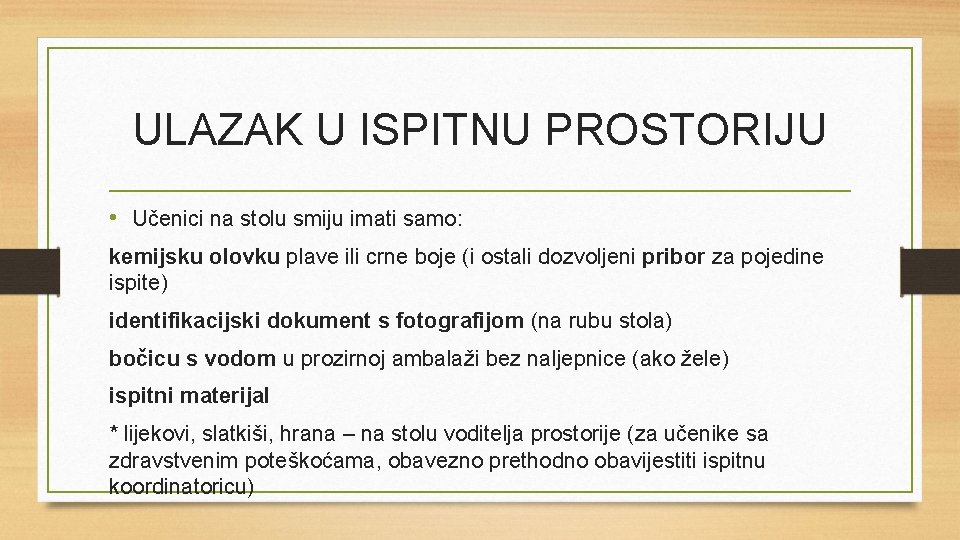 ULAZAK U ISPITNU PROSTORIJU

• Učenici na stolu smiju imati samo:

kemijsku olovku plave ili crne boje (i ostali dozvoljeni pribor za pojedine ispite)

identifikacijski dokument s fotografijom (na rubu stola)

bočicu s vodom u prozirnoj ambalaži bez naljepnice (ako žele)

ispitni materijal

* lijekovi, slatkiši, hrana – na stolu voditelja prostorije (za učenike sa zdravstvenim poteškoćama, obavezno prethodno obavijestiti ispitnu koordinatoricu)